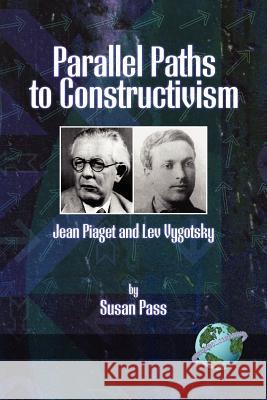 Parallel Paths to Constructivism

Jean Piaget and Lev Vygotsky

by
Susan Pass

Kraina Książek